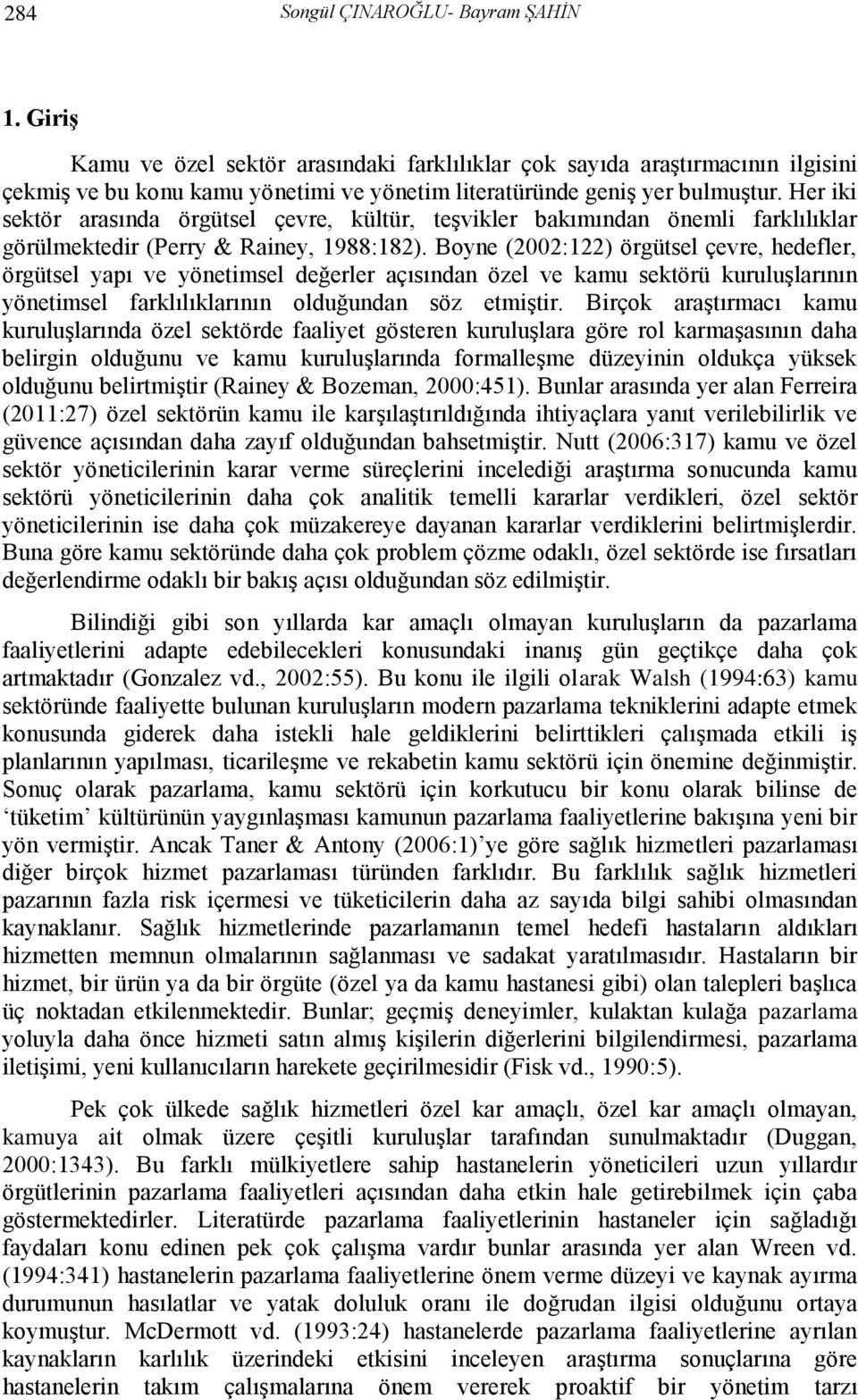 284 Songül ÇINAROĞLU- Bayram ŞAHİN

1. Giriş

Kamu ve özel sektör arasındaki farklılıklar çok sayıda araştırmacının ilgisini çekmiş ve bu konu kamu yönetimi ve yönetim literatüründe geniş yer bulmuştur. Her iki sektör arasında örgütsel çevre, kültür, teşvikler bakımından önemli farklılıklar görülmektedir (Perry & Rainey, 1988:182). Boyne (2002:122) örgütsel çevre, hedefler, örgütsel yapı ve yönetimsel değerler açısından özel ve kamu sektörü kuruluşlarının yönetimsel farklılıklarının olduğundan söz etmiştir. Birçok araştırmacı kamu kuruluşlarında özel sektörde faaliyet gösteren kuruluşlara göre rol karmaşasının daha belirgin olduğunu ve kamu kuruluşlarında formalleşme düzeyinin oldukça yüksek olduğunu belirtmiştir (Rainey & Bozeman, 2000:451). Bunlar arasında yer alan Ferreira (2011:27) özel sektörün kamu ile karşılaştırıldığında ihtiyaçlara yanıt verilebilirlik ve güvence açısından daha zayıf olduğundan bahsetmiştir. Nutt (2006:317) kamu ve özel sektör yöneticilerinin karar verme süreçlerini incelediği araştırma sonucunda kamu sektörü yöneticilerinin daha çok analitik temelli kararlar verdikleri, özel sektör yöneticilerinin ise daha çok müzakereye dayanan kararlar verdiklerini belirtmişlerdir. Buna göre kamu sektöründe daha çok problem çözme odaklı, özel sektörde ise fırsatları değerlendirme odaklı bir bakış açısı olduğundan söz edilmiştir.

Bilindiği gibi son yıllarda kar amaçlı olmayan kuruluşların da pazarlama faaliyetlerini adapte edebilecekleri konusundaki inanış gün geçtikçe daha çok artmaktadır (Gonzalez vd., 2002:55). Bu konu ile ilgili olarak Walsh (1994:63) kamu sektöründe faaliyette bulunan kuruluşların modern pazarlama tekniklerini adapte etmek konusunda giderek daha istekli hale geldiklerini belirttikleri çalışmada etkili iş planlarının yapılması, ticarileşme ve rekabetin kamu sektörü için önemine değinmiştir. Sonuç olarak pazarlama, kamu sektörü için korkutucu bir konu olarak bilinse de ‘tüketim’ kültürünün yaygınlaşması kamunun pazarlama faaliyetlerine bakışına yeni bir yön vermiştir. Ancak Taner & Antony (2006:1)’ye göre sağlık hizmetleri pazarlaması diğer birçok hizmet pazarlaması türünden farklıdır. Bu farklılık sağlık hizmetleri pazarının fazla risk içermesi ve tüketicilerin daha az sayıda bilgi sahibi olmasından kaynaklanır. Sağlık hizmetlerinde pazarlamanın temel hedefi hastaların aldıkları hizmetten memnun olmalarının sağlanması ve sadakat yaratılmasıdır. Hastaların bir hizmet, bir ürün ya da bir örgüte (özel ya da kamu hastanesi gibi) olan talepleri başlıca üç noktadan etkilenmektedir. Bunlar; geçmiş deneyimler, kulaktan kulağa pazarlama yoluyla daha önce hizmeti satın almış kişilerin diğerlerini bilgilendirmesi, pazarlama iletişimi, yeni kullanıcıların harekete geçirilmesidir (Fisk vd., 1990:5).

Pek çok ülkede sağlık hizmetleri özel kar amaçlı, özel kar amaçlı olmayan, kamuya ait olmak üzere çeşitli kuruluşlar tarafından sunulmaktadır (Duggan, 2000:1343). Bu farklı mülkiyetlere sahip hastanelerin yöneticileri uzun yıllardır örgütlerinin pazarlama faaliyetleri açısından daha etkin hale getirebilmek için çaba göstermektedirler. Literatürde pazarlama faaliyetlerinin hastaneler için sağladığı faydaları konu edinen pek çok çalışma vardır bunlar arasında yer alan Wreen vd. (1994:341) hastanelerin pazarlama faaliyetlerine önem verme düzeyi ve kaynak ayırma durumunun hasılatlar ve yatak doluluk oranı ile doğrudan ilgisi olduğunu ortaya koymuştur. McDermott vd. (1993:24) hastanelerde pazarlama faaliyetlerine ayrılan kaynakların karlılık üzerindeki etkisini inceleyen araştırma sonuçlarına göre hastanelerin takım çalışmalarına önem vererek proaktif bir yönetim tarzı